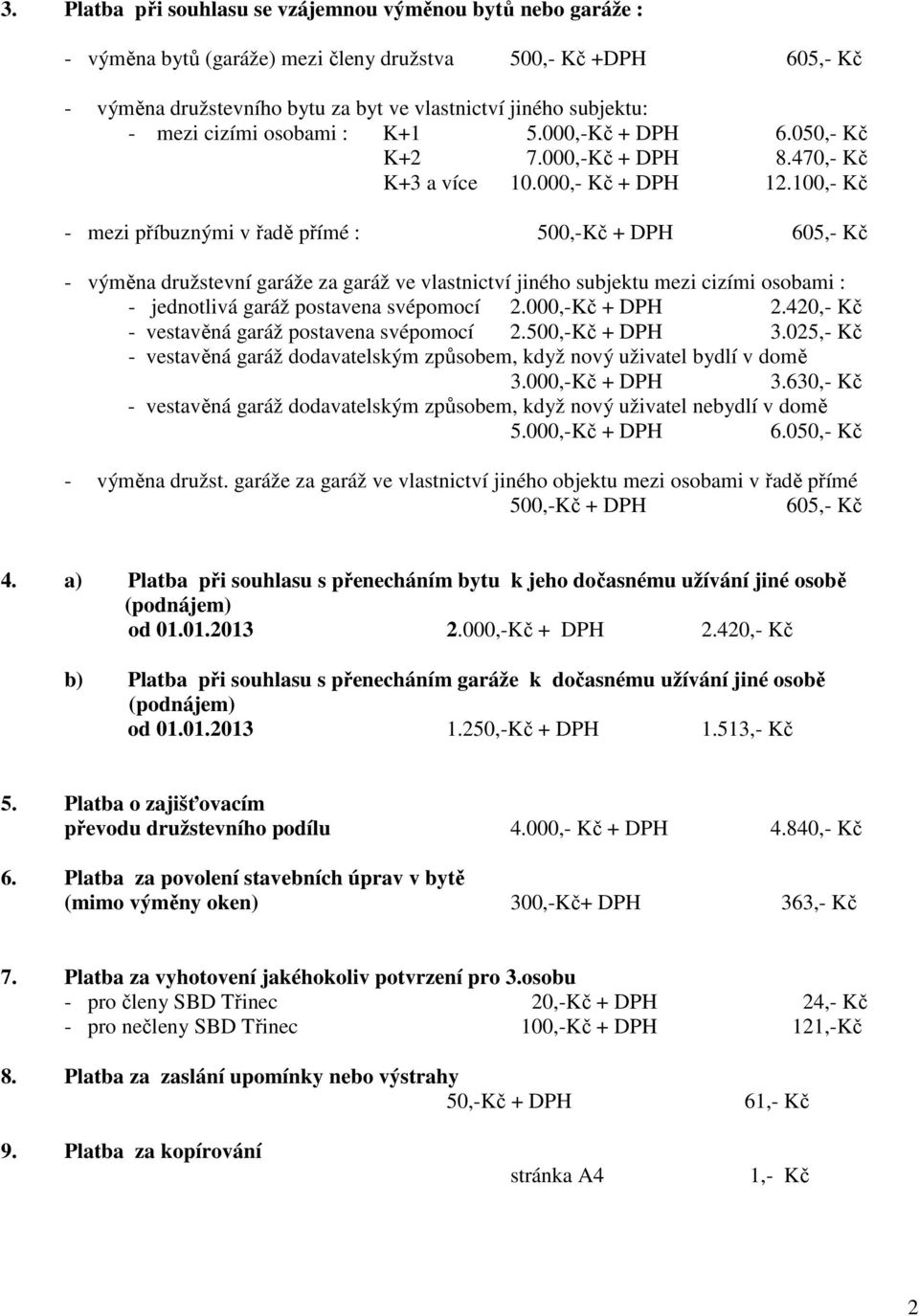 3. Platba při souhlasu se vzájemnou výměnou bytů nebo garáže :

- výměna bytů (garáže) mezi členy družstva 500,- Kč +DPH 605,- Kč

- výměna družstevního bytu za byt ve vlastnictví jiného subjektu:
- mezi cizími osobami : K+1 5.000,-Kč + DPH 6.050,- Kč
K+2 7.000,-Kč + DPH 8.470,- Kč
K+3 a více 10.000,- Kč + DPH 12.100,- Kč

- mezi příbuznými v řadě přímé : 500,-Kč + DPH 605,- Kč

- výměna družstevní garáže za garáž ve vlastnictví jiného subjektu mezi cizími osobami :
- jednotlivá garáž postavena svépomocí 2.000,-Kč + DPH 2.420,- Kč
- vestavěná garáž postavena svépomocí 2.500,-Kč + DPH 3.025,- Kč
- vestavěná garáž dodavatelským způsobem, když nový uživatel bydlí v domě
3.000,-Kč + DPH 3.630,- Kč
- vestavěná garáž dodavatelským způsobem, když nový uživatel nebydlí v domě
5.000,-Kč + DPH 6.050,- Kč

- výměna družst. garáže za garáž ve vlastnictví jiného objektu mezi osobami v řadě přímé
500,-Kč + DPH 605,- Kč

4. a) Platba při souhlasu s přenecháním bytu k jeho dočasnému užívání jiné osobě (podnájem)
od 01.01.2013 2.000,-Kč + DPH 2.420,- Kč

b) Platba při souhlasu s přenecháním garáže k dočasnému užívání jiné osobě (podnájem)
od 01.01.2013 1.250,-Kč + DPH 1.513,- Kč

5. Platba o zajišťovacím převodu družstevního podílu 4.000,- Kč + DPH 4.840,- Kč

6. Platba za povolení stavebních úprav v bytě (mimo výměny oken) 300,-Kč+ DPH 363,- Kč

7. Platba za vyhotovení jakéhokoliv potvrzení pro 3.osobu
- pro členy SBD Třinec 20,-Kč + DPH 24,- Kč
- pro nečleny SBD Třinec 100,-Kč + DPH 121,-Kč

8. Platba za zaslání upomínky nebo výstrahy
50,-Kč + DPH 61,- Kč

9. Platba za kopírování
stránka A4 1,- Kč

2